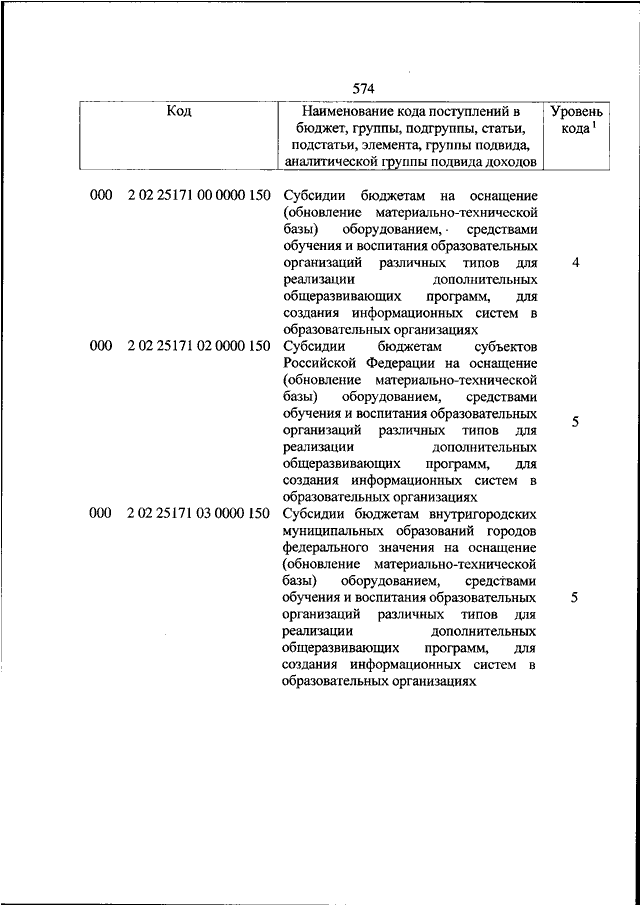 574

| Код | Наименование кода поступлений в бюджет, группы, подгруппы, статьи, подстатьи, элемента, группы подвида, аналитической группы подвида доходов | Уровень кода $^1$ |
|---|---|---|
| 000 2 02 25171 00 0000 150 | Субсидии бюджетам на оснащение (обновление материально-технической базы) оборудованием, средствами обучения и воспитания образовательных организаций различных типов для реализации дополнительных общеразвивающих программ, для создания информационных систем в образовательных организациях | 4 |
| 000 2 02 25171 02 0000 150 | Субсидии бюджетам субъектов Российской Федерации на оснащение (обновление материально-технической базы) оборудованием, средствами обучения и воспитания образовательных организаций различных типов для реализации дополнительных общеразвивающих программ, для создания информационных систем в образовательных организациях | 5 |
| 000 2 02 25171 03 0000 150 | Субсидии бюджетам внутригородских муниципальных образований городов федерального значения на оснащение (обновление материально-технической базы) оборудованием, средствами обучения и воспитания образовательных организаций различных типов для реализации дополнительных общеразвивающих программ, для создания информационных систем в образовательных организациях | 5 |